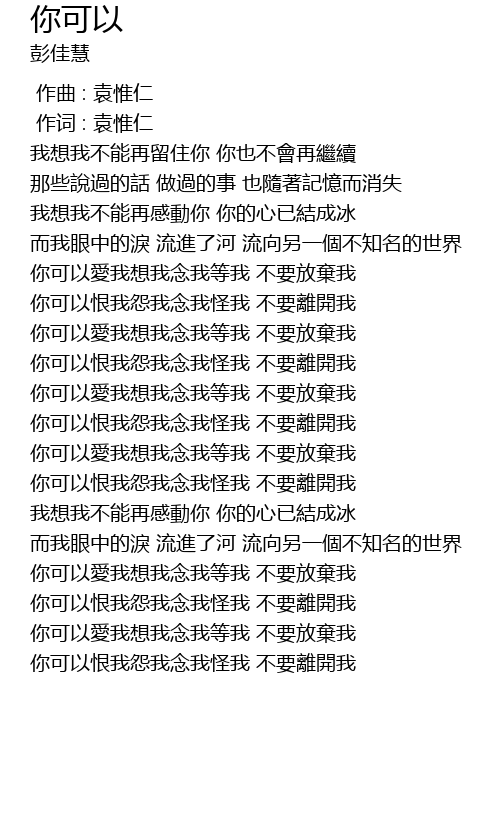 你可以
彭佳慧

作曲 : 袁惟仁
作词 : 袁惟仁
我想我不能再留住你 你也不會再繼續
那些說過的話 做過的事 也隨著記憶而消失
我想我不能再感動你 你的心已結成冰
而我眼中的淚 流進了河 流向另一個不知名的世界
你可以愛我想我念我等我 不要放棄我
你可以恨我怨我念我怪我 不要離開我
你可以愛我想我念我等我 不要放棄我
你可以恨我怨我念我怪我 不要離開我
你可以愛我想我念我等我 不要放棄我
你可以恨我怨我念我怪我 不要離開我
你可以愛我想我念我等我 不要放棄我
你可以恨我怨我念我怪我 不要離開我
我想我不能再感動你 你的心已結成冰
而我眼中的淚 流進了河 流向另一個不知名的世界
你可以愛我想我念我等我 不要放棄我
你可以恨我怨我念我怪我 不要離開我
你可以愛我想我念我等我 不要放棄我
你可以恨我怨我念我怪我 不要離開我